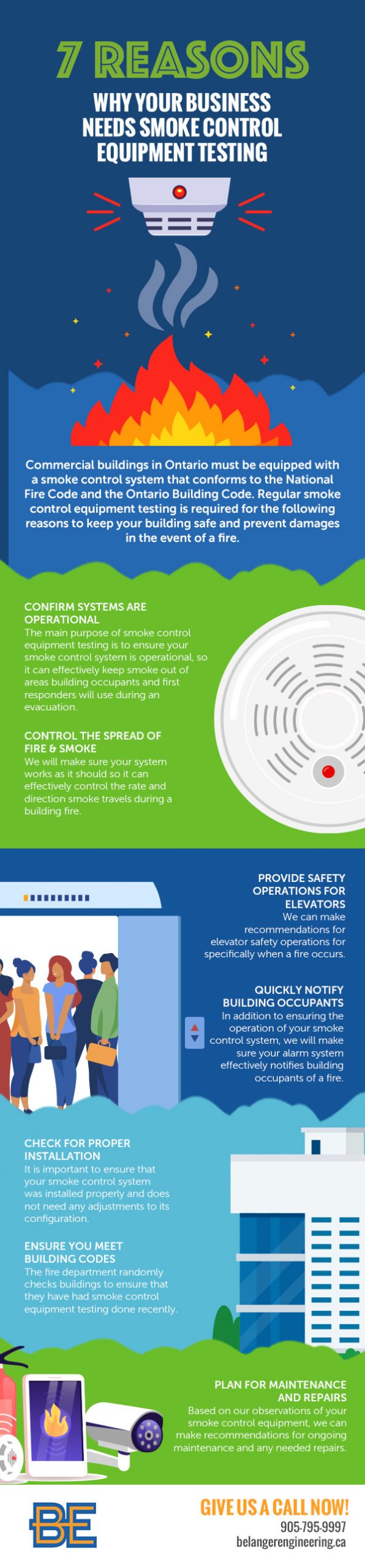 7 REASONS
WHY YOUR BUSINESS NEEDS SMOKE CONTROL EQUIPMENT TESTING

Commercial buildings in Ontario must be equipped with a smoke control system that conforms to the National Fire Code and the Ontario Building Code. Regular smoke control equipment testing is required for the following reasons to keep your building safe and prevent damages in the event of a fire.

CONFIRM SYSTEMS ARE OPERATIONAL
The main purpose of smoke control equipment testing is to ensure your smoke control system is operational, so it can effectively keep smoke out of areas building occupants and first responders will use during an evacuation.

CONTROL THE SPREAD OF FIRE & SMOKE
We will make sure your system works as it should so it can effectively control the rate and direction smoke travels during a building fire.

PROVIDE SAFETY OPERATIONS FOR ELEVATORS
We can make recommendations for elevator safety operations for specifically when a fire occurs.

QUICKLY NOTIFY BUILDING OCCUPANTS
In addition to ensuring the operation of your smoke control system, we will make sure your alarm system effectively notifies building occupants of a fire.

CHECK FOR PROPER INSTALLATION
It is important to ensure that your smoke control system was installed properly and does not need any adjustments to its configuration.

ENSURE YOU MEET BUILDING CODES
The fire department randomly checks buildings to ensure that they have had smoke control equipment testing done recently.

PLAN FOR MAINTENANCE AND REPAIRS
Based on our observations of your smoke control equipment, we can make recommendations for ongoing maintenance and any needed repairs.

BE

GIVE US A CALL NOW!
905-795-9997
belangerengineering.ca